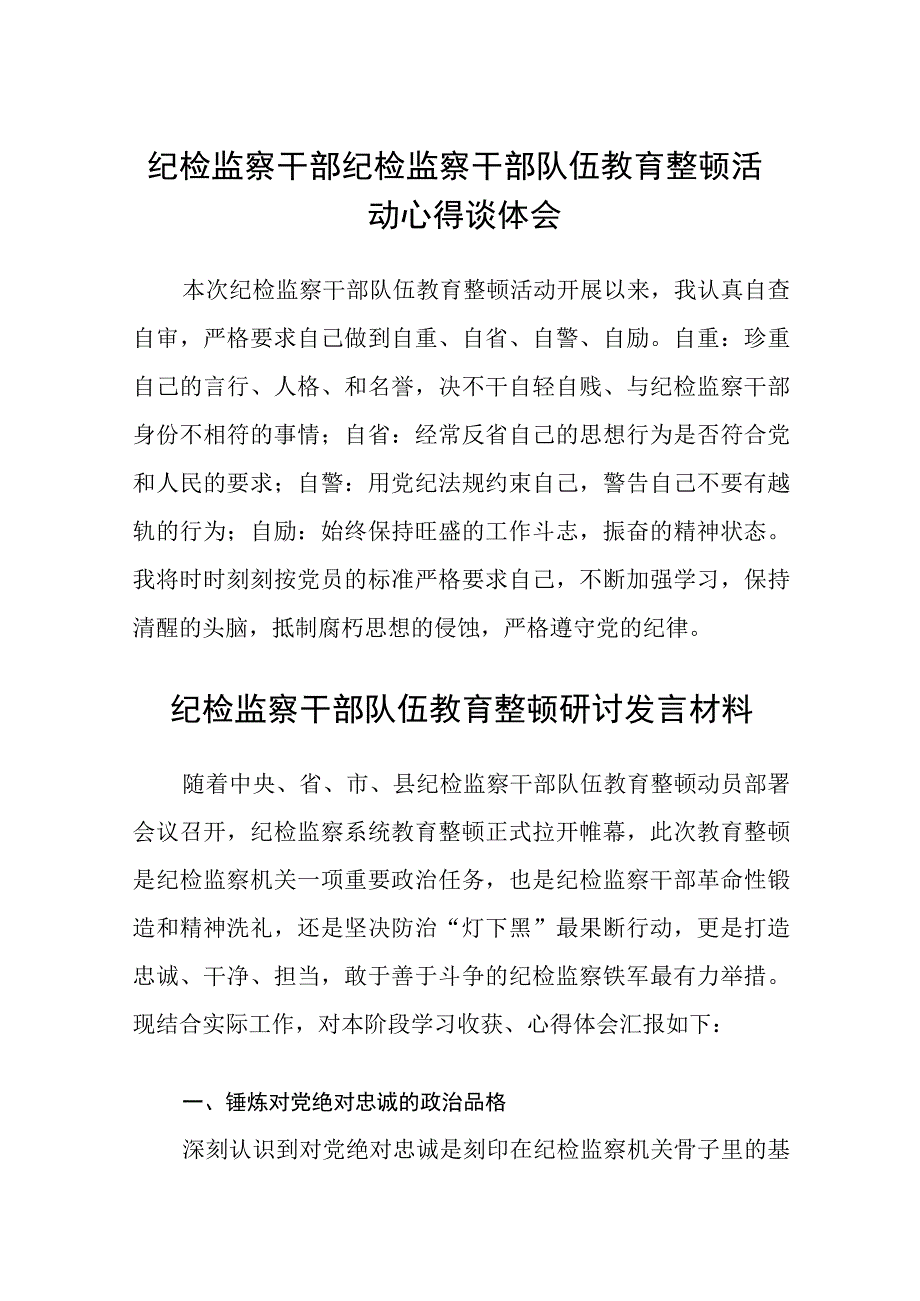 纪检监察干部纪检监察干部队伍教育整顿活动心得谈体会

本次纪检监察干部队伍教育整顿活动开展以来，我认真自查自审，严格要求自己做到自重、自省、自警、自励。自重：珍重自己的言行、人格、和名誉，决不干自轻自贱、与纪检监察干部身份不相符的事情；自省：经常反省自己的思想行为是否符合党和人民的要求；自警：用党纪法规约束自己，警告自己不要有越轨的行为；自励：始终保持旺盛的工作斗志，振奋的精神状态。我将时时刻刻按党员的标准严格要求自己，不断加强学习，保持清醒的头脑，抵制腐朽思想的侵蚀，严格遵守党的纪律。

纪检监察干部队伍教育整顿研讨发言材料

随着中央、省、市、县纪检监察干部队伍教育整顿动员部署会议召开，纪检监察系统教育整顿正式拉开帷幕，此次教育整顿是纪检监察机关一项重要政治任务，也是纪检监察干部革命性锻造和精神洗礼，还是坚决防治“灯下黑”最果断行动，更是打造忠诚、干净、担当，敢于善于斗争的纪检监察铁军最有力举措。现结合实际工作，对本阶段学习收获、心得体会汇报如下：

一、锤炼对党绝对忠诚的政治品格

深刻认识到对党绝对忠诚是刻印在纪检监察机关骨子里的基